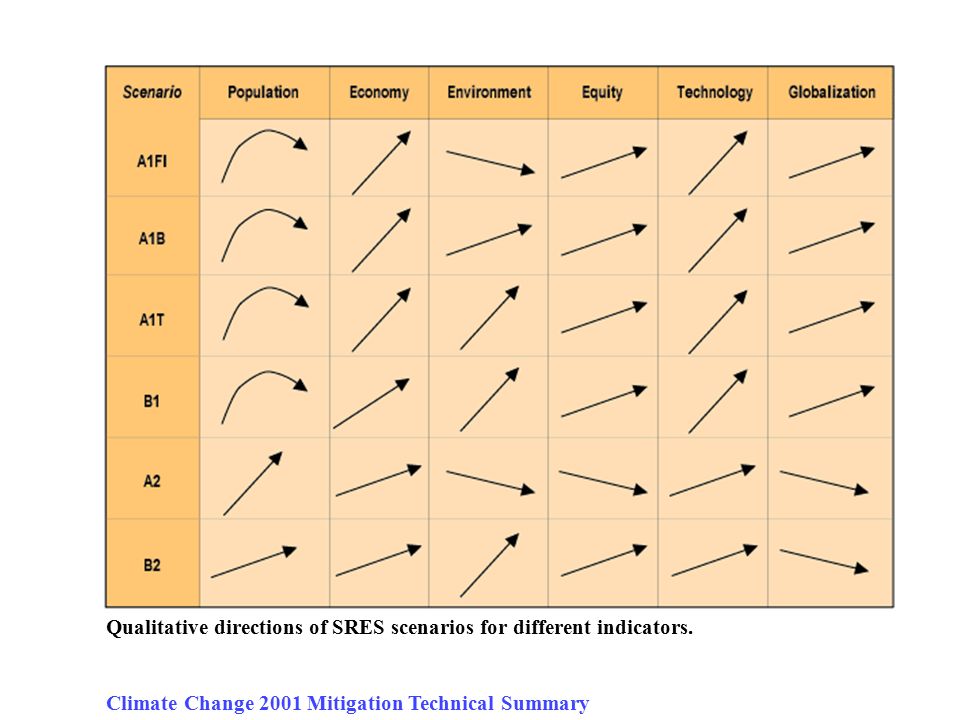 | Scenario | Population | Economy | Environment | Equity | Technology | Globalization |
|---|---|---|---|---|---|---|
| A1FI | | | | | | |
| A1B | | | | | | |
| A1T | | | | | | |
| B1 | | | | | | |
| A2 | | | | | | |
| B2 | | | | | | |

Qualitative directions of SRES scenarios for different indicators.

Climate Change 2001 Mitigation Technical Summary